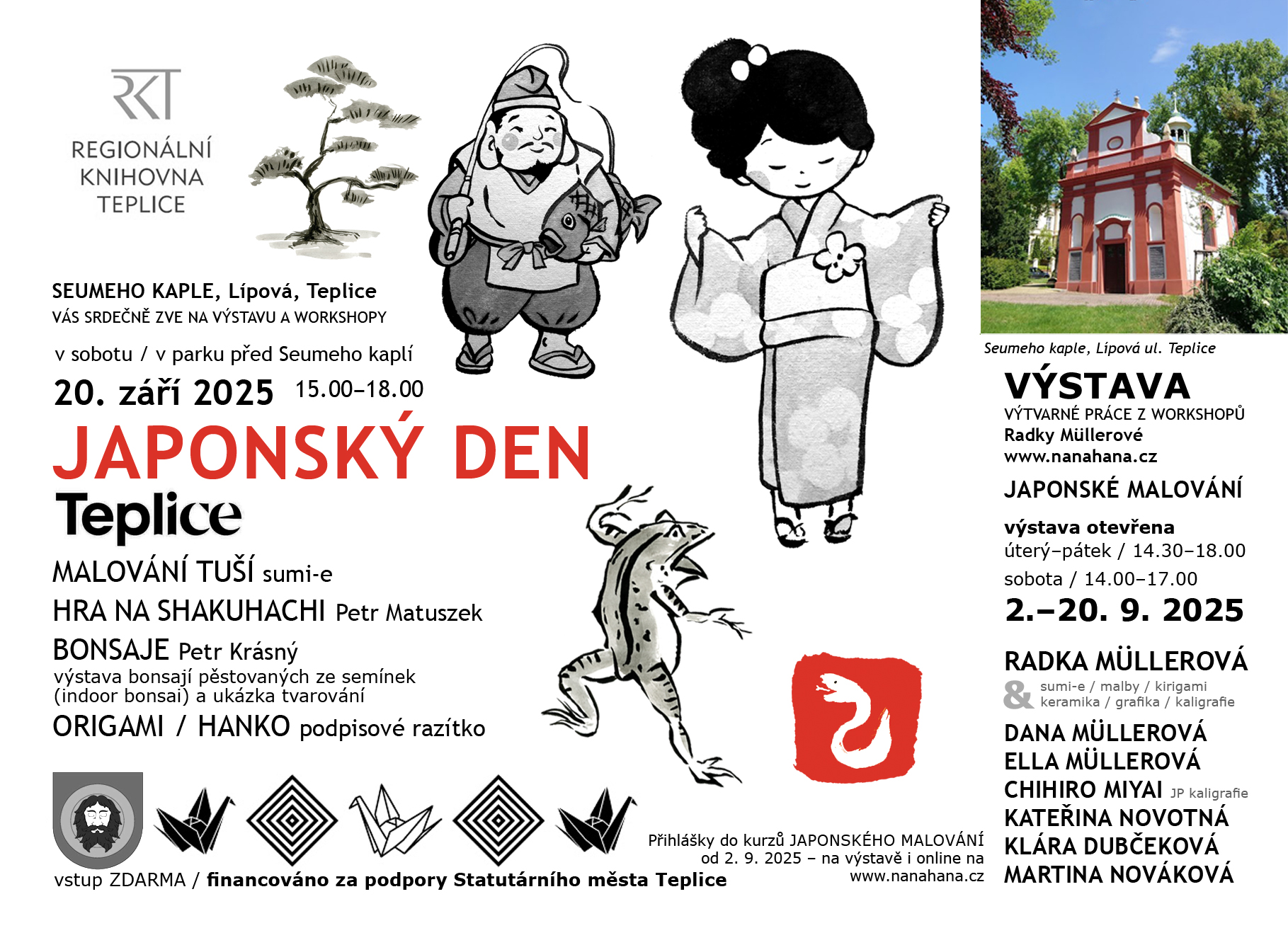 RKT
REGIONÁLNÍ
KNIHOVNA
TEPLICE

SEUMEHO KAPLE, Lípová, Teplice
VÁS SRDEČNĚ ZVE NA VÝSTAVU A WORKSHOPY

v sobotu / v parku před Seumeho kaplí
20. září 2025 15.00–18.00

JAPONSKÝ DEN
Teplice

MALOVÁNÍ TUŠÍ sumi-e
HRA NA SHAKUHACHI Petr Matuszek
BONSAJE Petr Krásný
výstava bonsají pěstovaných ze semínek (indoor bonsai) a ukázka tvarování
ORIGAMI / HANKO podpisové razítko

vstup ZDARMA / financováno za podpory Statutárního města Teplice

Přihlášky do kurzů JAPONSKÉHO MALOVÁNÍ
od 2. 9. 2025 – na výstavě i online na
www.nanahana.cz

Seumeho kaple, Lípová ul. Teplice

VÝSTAVA
VÝTVARNÉ PRÁCE Z WORKSHOPŮ
Radky Müllerové
www.nanahana.cz

JAPONSKÉ MALOVÁNÍ

výstava otevřena
úterý–pátek / 14.30–18.00
sobota / 14.00–17.00
2.–20. 9. 2025

RADKA MÜLLEROVÁ
& sumi-e / malby / kirigami
keramika / grafika / kaligrafie
DANA MÜLLEROVÁ
ELLA MÜLLEROVÁ
CHIHIRO MIYAI JP kaligrafie
KATEŘINA NOVOTNÁ
KLÁRA DUBČEKOVÁ
MARTINA NOVÁKOVÁ